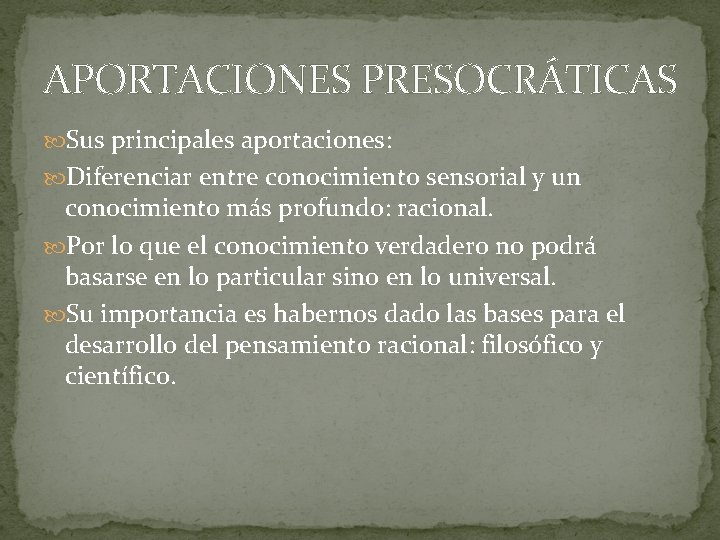 APORTACIONES PRESOCRÁTICAS

Sus principales aportaciones:

Diferenciar entre conocimiento sensorial y un conocimiento más profundo: racional.

Por lo que el conocimiento verdadero no podrá basarse en lo particular sino en lo universal.

Su importancia es habernos dado las bases para el desarrollo del pensamiento racional: filosófico y científico.